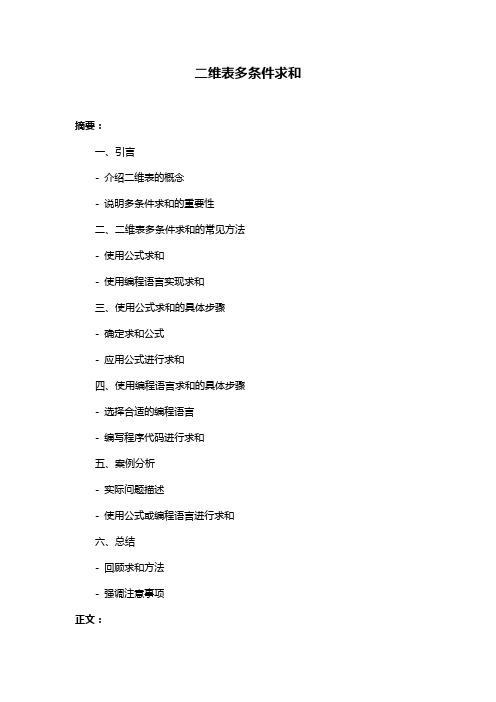 二维表多条件求和

摘要：

一、引言

- 介绍二维表的概念

- 说明多条件求和的重要性

二、二维表多条件求和的常见方法

- 使用公式求和

- 使用编程语言实现求和

三、使用公式求和的具体步骤

- 确定求和公式

- 应用公式进行求和

四、使用编程语言求和的具体步骤

- 选择合适的编程语言

- 编写程序代码进行求和

五、案例分析

- 实际问题描述

- 使用公式或编程语言进行求和

六、总结

- 回顾求和方法

- 强调注意事项

正文：